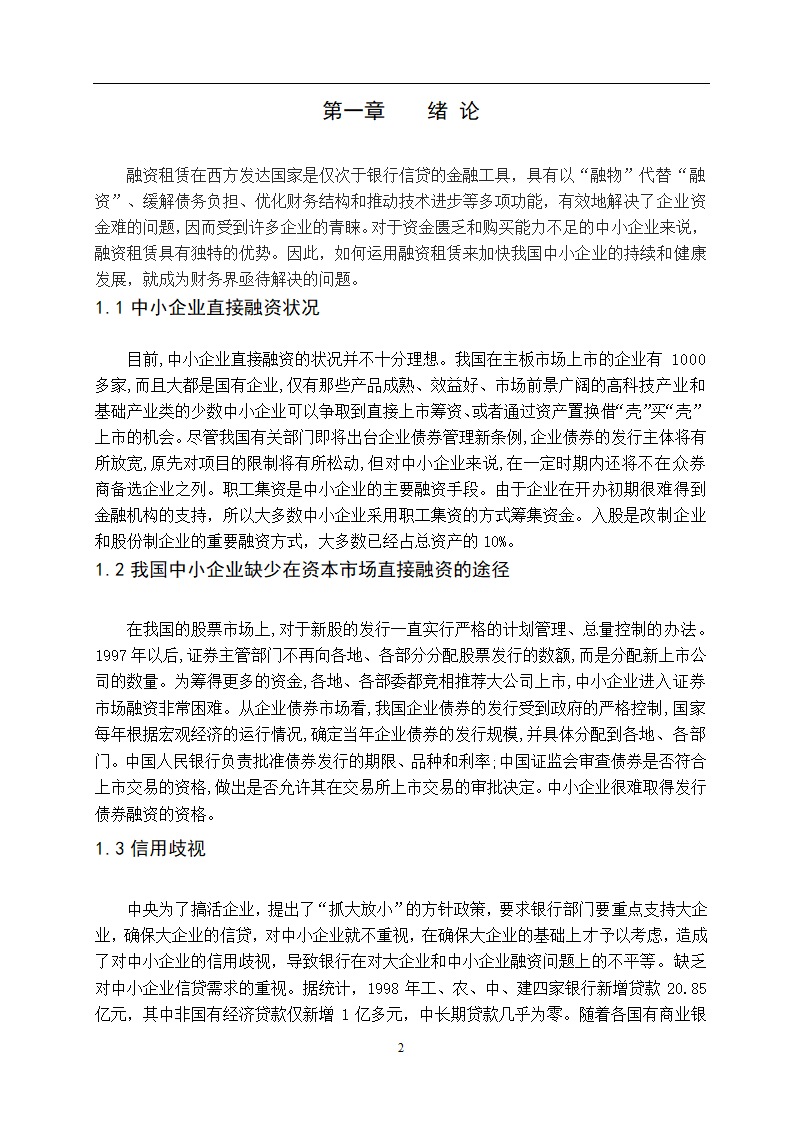 第一章　绪 论

融资租赁在西方发达国家是仅次于银行信贷的金融工具，具有以“融物”代替“融资”、缓解债务负担、优化财务结构和推动技术进步等多项功能，有效地解决了企业资金难的问题，因而受到许多企业的青睐。对于资金匮乏和购买能力不足的中小企业来说，融资租赁具有独特的优势。因此，如何运用融资租赁来加快我国中小企业的持续和健康发展，就成为财务界亟待解决的问题。

1.1 中小企业直接融资状况

目前,中小企业直接融资的状况并不十分理想。我国在主板市场上市的企业有 1000 多家,而且大都是国有企业,仅有那些产品成熟、效益好、市场前景广阔的高科技产业和基础产业类的少数中小企业可以争取到直接上市筹资、或者通过资产置换借“壳”买“壳”上市的机会。尽管我国有关部门即将出台企业债券管理新条例,企业债券的发行主体将有所放宽,原先对项目的限制将有所松动,但对中小企业来说,在一定时期内还将不在众券商备选企业之列。职工集资是中小企业的主要融资手段。由于企业在开办初期很难得到金融机构的支持，所以大多数中小企业采用职工集资的方式筹集资金。入股是改制企业和股份制企业的重要融资方式，大多数已经占总资产的 10%。

1.2 我国中小企业缺少在资本市场直接融资的途径

在我国的股票市场上,对于新股的发行一直实行严格的计划管理、总量控制的办法。1997 年以后,证券主管部门不再向各地、各部分分配股票发行的数额,而是分配新上市公司的数量。为筹得更多的资金,各地、各部委都竞相推荐大公司上市,中小企业进入证券市场融资非常困难。从企业债券市场看,我国企业债券的发行受到政府的严格控制,国家每年根据宏观经济的运行情况,确定当年企业债券的发行规模,并具体分配到各地、各部门。中国人民银行负责批准债券发行的期限、品种和利率;中国证监会审查债券是否符合上市交易的资格,做出是否允许其在交易所上市交易的审批决定。中小企业很难取得发行债券融资的资格。

1.3 信用歧视

中央为了搞活企业，提出了“抓大放小”的方针政策，要求银行部门要重点支持大企业，确保大企业的信贷，对中小企业就不重视，在确保大企业的基础上才予以考虑，造成了对中小企业的信用歧视，导致银行在对大企业和中小企业融资问题上的不平等。缺乏对中小企业信贷需求的重视。据统计，1998 年工、农、中、建四家银行新增贷款 20.85 亿元，其中非国有经济贷款仅新增 1 亿多元，中长期贷款几乎为零。随着各国有商业银

2